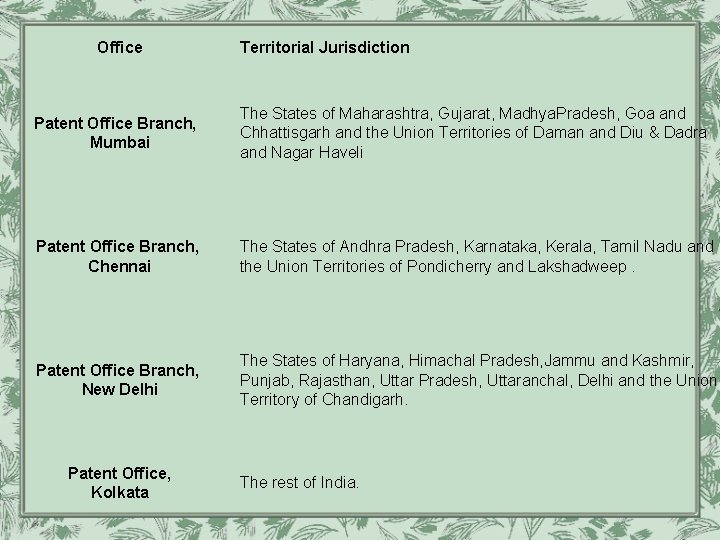 | Office | Territorial Jurisdiction |
|---|---|
| Patent Office Branch, Mumbai | The States of Maharashtra, Gujarat, MadhyaPradesh, Goa and Chhattisgarh and the Union Territories of Daman and Diu & Dadra and Nagar Haveli |
| Patent Office Branch, Chennai | The States of Andhra Pradesh, Karnataka, Kerala, Tamil Nadu and the Union Territories of Pondicherry and Lakshadweep . |
| Patent Office Branch, New Delhi | The States of Haryana, Himachal Pradesh,Jammu and Kashmir, Punjab, Rajasthan, Uttar Pradesh, Uttaranchal, Delhi and the Union Territory of Chandigarh. |
| Patent Office, Kolkata | The rest of India. |